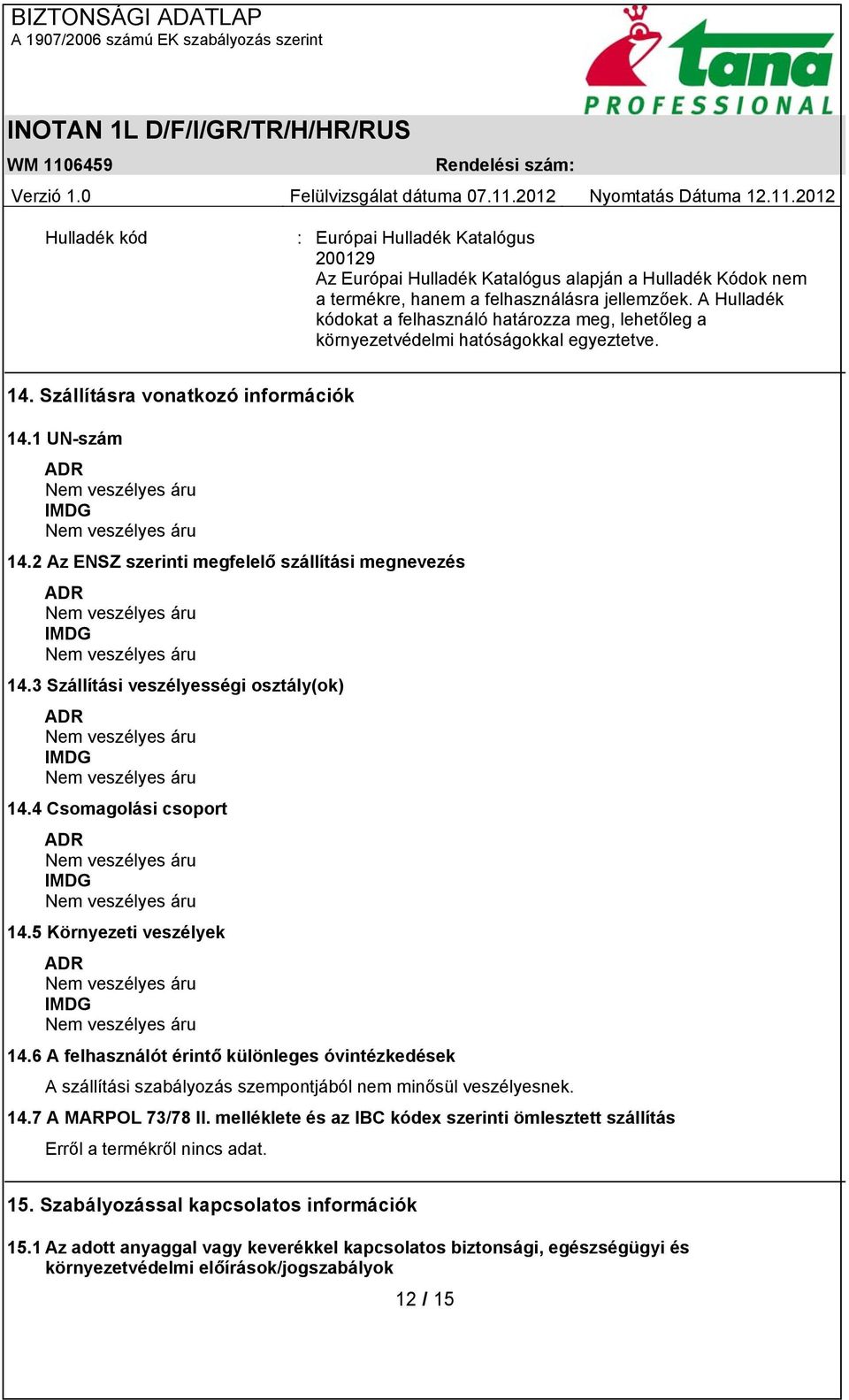 BIZTONSÁGI ADATLAP
A 1907/2006 számú EK szabályozás szerint

tana
PROFESSIONAL

INOTAN 1L D/F/I/GR/TR/H/HR/RUS

WM 1106459

Rendelési szám:

Verzió 1.0

Felülvizsgálat dátuma 07.11.2012

Nyomtatás Dátuma 12.11.2012

Hulladék kód : Európai Hulladék Katalógus
200129
Az Európai Hulladék Katalógus alapján a Hulladék Kódok nem a termékre, hanem a felhasználásra jellemzőek. A Hulladék kódokat a felhasználó határozza meg, lehetőleg a környezetvédelmi hatóságokkal egyeztetve.

14. Szállításra vonatkozó információk

14.1 UN-szám
ADR
Nem veszélyes áru
IMDG
Nem veszélyes áru

14.2 Az ENSZ szerinti megfelelő szállítási megnevezés
ADR
Nem veszélyes áru
IMDG
Nem veszélyes áru

14.3 Szállítási veszélyességi osztály(ok)
ADR
Nem veszélyes áru
IMDG
Nem veszélyes áru

14.4 Csomagolási csoport
ADR
Nem veszélyes áru
IMDG
Nem veszélyes áru

14.5 Környezeti veszélyek
ADR
Nem veszélyes áru
IMDG
Nem veszélyes áru

14.6 A felhasználót érintő különleges óvintézkedések
A szállítási szabályozás szempontjából nem minősül veszélyesnek.

14.7 A MARPOL 73/78 II. melléklete és az IBC kódex szerinti ömlesztett szállítás
Erről a termékről nincs adat.

15. Szabályozással kapcsolatos információk

15.1 Az adott anyaggal vagy keverékkel kapcsolatos biztonsági, egészségügyi és környezetvédelmi előírások/jogszabályok

12 / 15